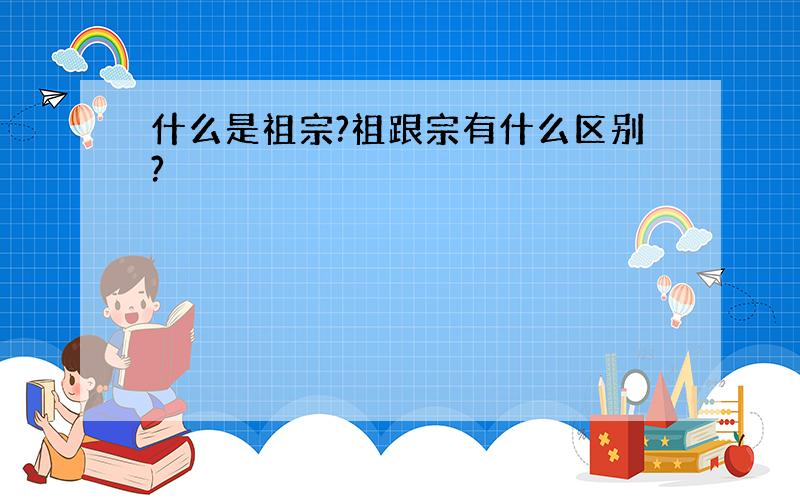 什么是祖宗?祖跟宗有什么区别?